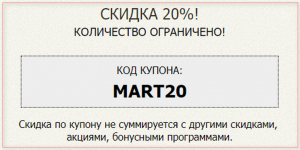 СКИДКА 20%!
КОЛИЧЕСТВО ОГРАНИЧЕНО!

КОД КУПОНА:
MART20

Скидка по купону не суммируется с другими скидками, акциями, бонусными программами.